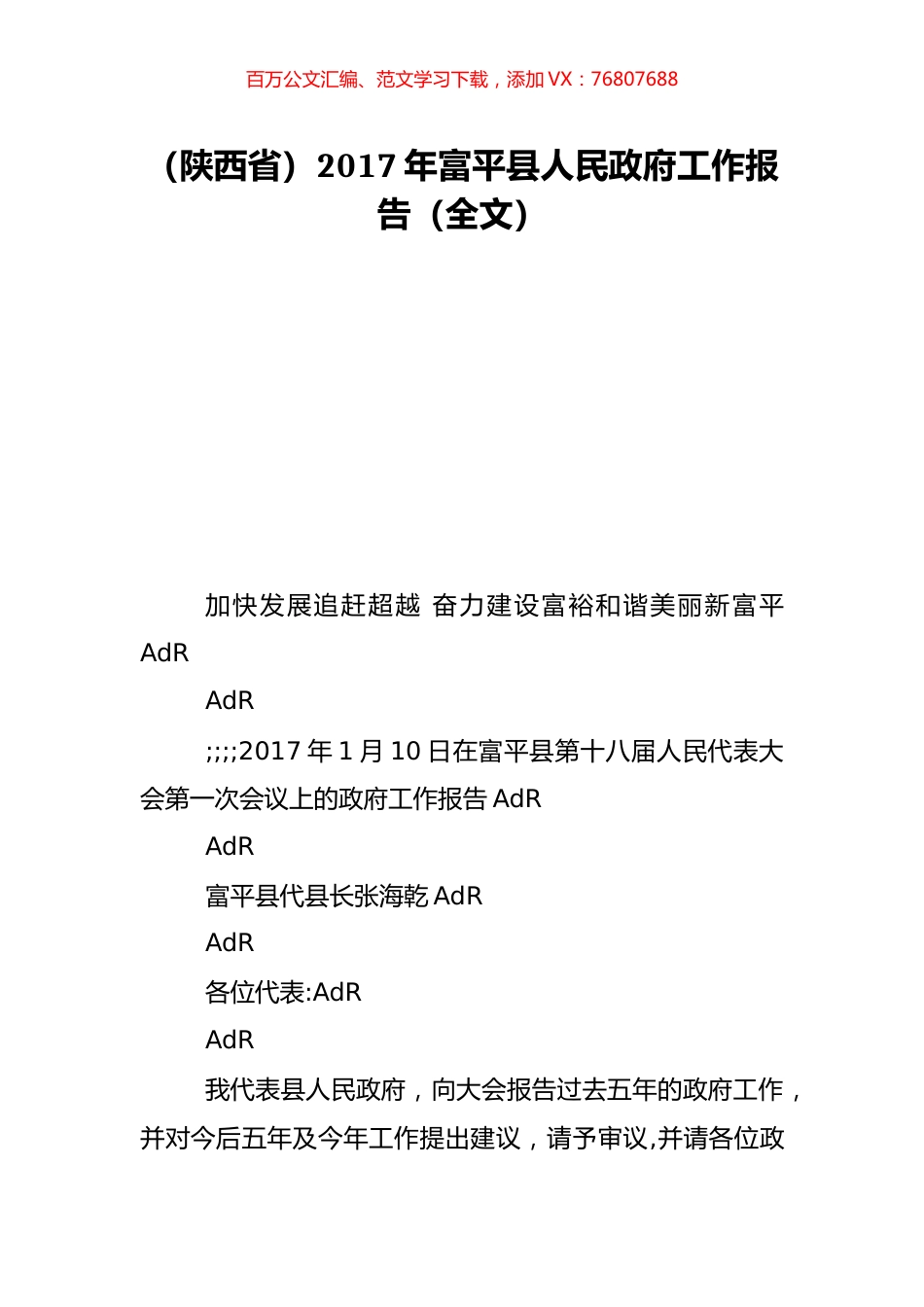 百万公文汇编、范文学习下载，添加 VX：76807688

（陕西省）2017 年富平县人民政府工作报告（全文）

加快发展追赶超越 奋力建设富裕和谐美丽新富平 AdR

AdR

;;;;2017 年 1 月 10 日在富平县第十八届人民代表大会第一次会议上的政府工作报告 AdR

AdR

富平县代县长张海乾 AdR

AdR

各位代表:AdR

AdR

我代表县人民政府，向大会报告过去五年的政府工作，并对今后五年及今年工作提出建议，请予审议,并请各位政